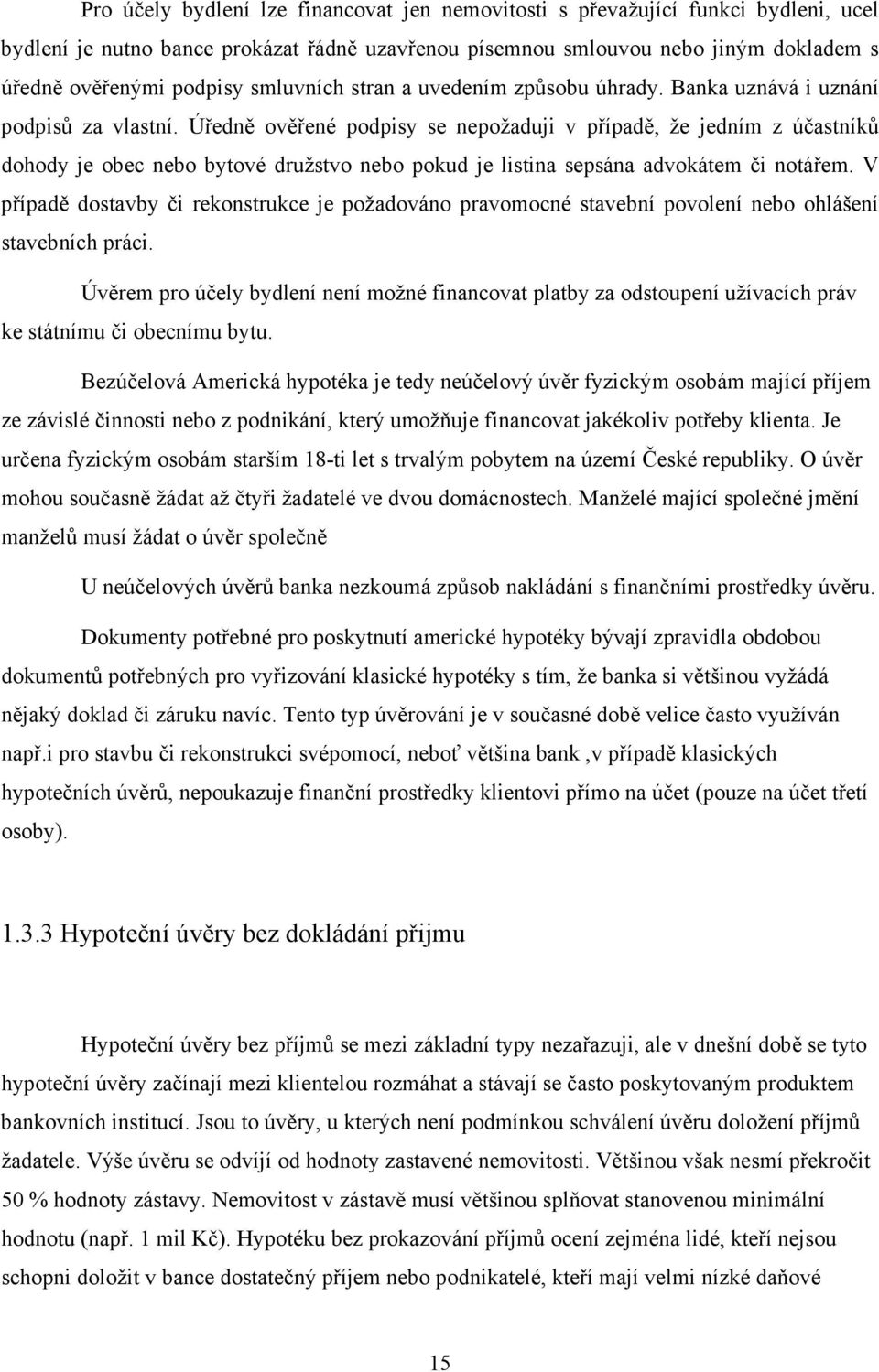 Pro účely bydlení lze financovat jen nemovitosti s převažující funkci bydleni, ucel bydlení je nutno bance prokázat řádně uzavřenou písemnou smlouvou nebo jiným dokladem s úředně ověřenými podpisy smluvních stran a uvedením způsobu úhrady. Banka uznává i uznání podpisů za vlastní. Úředně ověřené podpisy se nepožaduji v případě, že jedním z účastníků dohody je obec nebo bytové družstvo nebo pokud je listina sepsána advokátem či notářem. V případě dostavby či rekonstrukce je požadováno pravomocné stavební povolení nebo ohlášení stavebních práci.

Úvěrem pro účely bydlení není možné financovat platby za odstoupení užívacích práv ke státnímu či obecnímu bytu.

Bezúčelová Americká hypotéka je tedy neúčelový úvěr fyzickým osobám mající příjem ze závislé činnosti nebo z podnikání, který umožňuje financovat jakékoliv potřeby klienta. Je určena fyzickým osobám starším 18-ti let s trvalým pobytem na území České republiky. O úvěr mohou současně žádat až čtyři žadatelé ve dvou domácnostech. Manželé mající společné jmění manželů musí žádat o úvěr společně

U neúčelových úvěrů banka nezkoumá způsob nakládání s finančními prostředky úvěru.

Dokumenty potřebné pro poskytnutí americké hypotéky bývají zpravidla obdobou dokumentů potřebných pro vyřizování klasické hypotéky s tím, že banka si většinou vyžádá nějaký doklad či záruku navíc. Tento typ úvěrování je v současné době velice často využíván např.i pro stavbu či rekonstrukci svépomocí, neboť většina bank ,v případě klasických hypotečních úvěrů, nepoukazuje finanční prostředky klientovi přímo na účet (pouze na účet třetí osoby).

1.3.3 Hypoteční úvěry bez dokládání přijmu

Hypoteční úvěry bez příjmů se mezi základní typy nezařazuji, ale v dnešní době se tyto hypoteční úvěry začínají mezi klientelou rozmáhat a stávají se často poskytovaným produktem bankovních institucí. Jsou to úvěry, u kterých není podmínkou schválení úvěru doložení příjmů žadatele. Výše úvěru se odvíjí od hodnoty zastavené nemovitosti. Většinou však nesmí překročit 50 % hodnoty zástavy. Nemovitost v zástavě musí většinou splňovat stanovenou minimální hodnotu (např. 1 mil Kč). Hypotéku bez prokazování příjmů ocení zejména lidé, kteří nejsou schopni doložit v bance dostatečný příjem nebo podnikatelé, kteří mají velmi nízké daňové

15